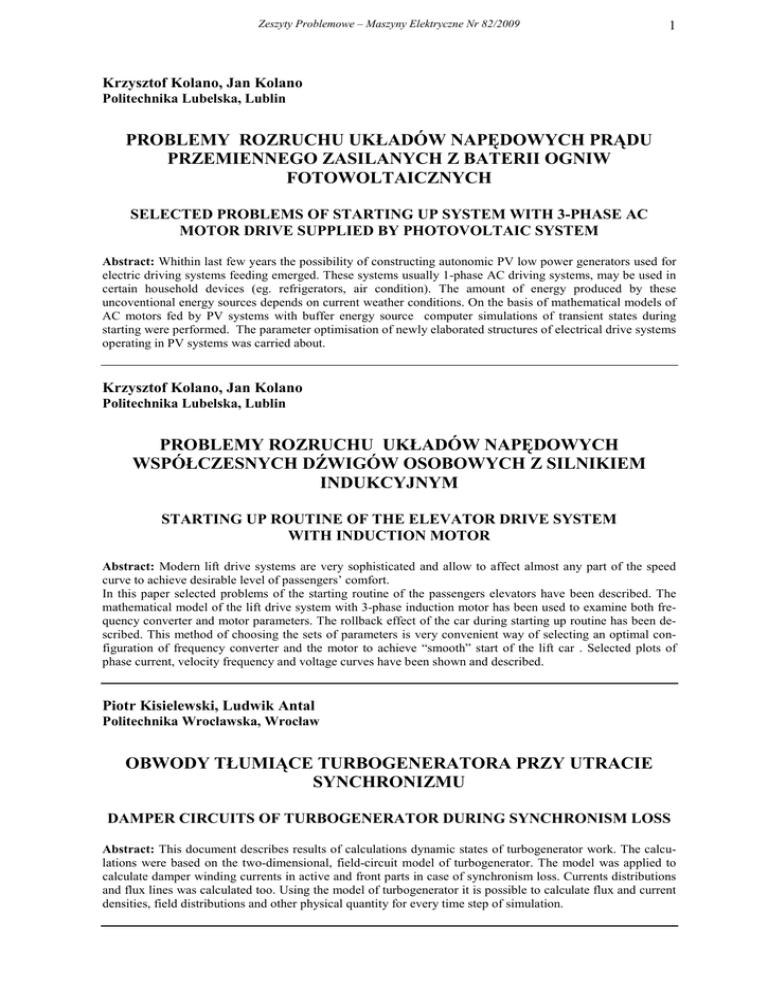 Zeszyty Problemowe – Maszyny Elektryczne Nr 82/2009

1

Krzysztof Kolano, Jan Kolano
Politechnika Lubelska, Lublin

PROBLEMY ROZRUCHU UKŁADÓW NAPĘDOWYCH PRĄDU PRZEMIENNEGO ZASILANYCH Z BATERII OGNIW FOTOWOLTAICZNYCH

SELECTED PROBLEMS OF STARTING UP SYSTEM WITH 3-PHASE AC MOTOR DRIVE SUPPLIED BY PHOTOVOLTAIC SYSTEM

Abstract: Whithin last few years the possibility of constructing autonomic PV low power generators used for electric driving systems feeding emerged. These systems usually 1-phase AC driving systems, may be used in certain household devices (eg. refrigerators, air condition). The amount of energy produced by these unconventional energy sources depends on current weather conditions. On the basis of mathematical models of AC motors fed by PV systems with buffer energy source computer simulations of transient states during starting were performed. The parameter optimisation of newly elaborated structures of electrical drive systems operating in PV systems was carried about.

Krzysztof Kolano, Jan Kolano
Politechnika Lubelska, Lublin

PROBLEMY ROZRUCHU UKŁADÓW NAPĘDOWYCH WSPÓŁCZESNYCH DŹWIGÓW OSOBOWYCH Z SILNIKIEM INDUKCYJNYM

STARTING UP ROUTINE OF THE ELEVATOR DRIVE SYSTEM WITH INDUCTION MOTOR

Abstract: Modern lift drive systems are very sophisticated and allow to affect almost any part of the speed curve to achieve desirable level of passengers' comfort.
In this paper selected problems of the starting routine of the passengers elevators have been described. The mathematical model of the lift drive system with 3-phase induction motor has been used to examine both frequency converter and motor parameters. The rollback effect of the car during starting up routine has been described. This method of choosing the sets of parameters is very convenient way of selecting an optimal configuration of frequency converter and the motor to achieve "smooth" start of the lift car . Selected plots of phase current, velocity frequency and voltage curves have been shown and described.

Piotr Kisielewski, Ludwik Antal
Politechnika Wrocławska, Wrocław

OBWODY TŁUMIĄCE TURBOGENERATORA PRZY UTRACIE SYNCHRONIZMU

DAMPER CIRCUITS OF TURBOGENERATOR DURING SYNCHRONISM LOSS

Abstract: This document describes results of calculations dynamic states of turbogenerator work. The calculations were based on the two-dimensional, field-circuit model of turbogenerator. The model was applied to calculate damper winding currents in active and front parts in case of synchronism loss. Currents distributions and flux lines was calculated too. Using the model of turbogenerator it is possible to calculate flux and current densities, field distributions and other physical quantity for every time step of simulation.